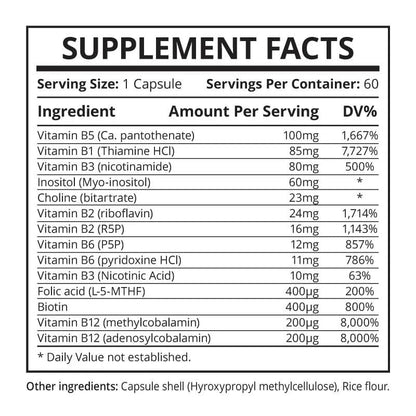 SUPPLEMENT FACTS

Serving Size: 1 Capsule Servings Per Container: 60

| Ingredient | Amount Per Serving | DV% |
|---|---|---|
| Vitamin B5 (Ca. pantothenate) | 100mg | 1,667% |
| Vitamin B1 (Thiamine HCl) | 85mg | 7,727% |
| Vitamin B3 (nicotinamide) | 80mg | 500% |
| Inositol (Myo-inositol) | 60mg | * |
| Choline (bitartrate) | 23mg | * |
| Vitamin B2 (riboflavin) | 24mg | 1,714% |
| Vitamin B2 (R5P) | 16mg | 1,143% |
| Vitamin B6 (P5P) | 12mg | 857% |
| Vitamin B6 (pyridoxine HCl) | 11mg | 786% |
| Vitamin B3 (Nicotinic Acid) | 10mg | 63% |
| Folic acid (L-5-MTHF) | 400µg | 200% |
| Biotin | 400µg | 800% |
| Vitamin B12 (methylcobalamin) | 200µg | 8,000% |
| Vitamin B12 (adenosylcobalamin) | 200µg | 8,000% |

* Daily Value not established.

Other ingredients: Capsule shell (Hyroxypropyl methylcellulose), Rice flour.